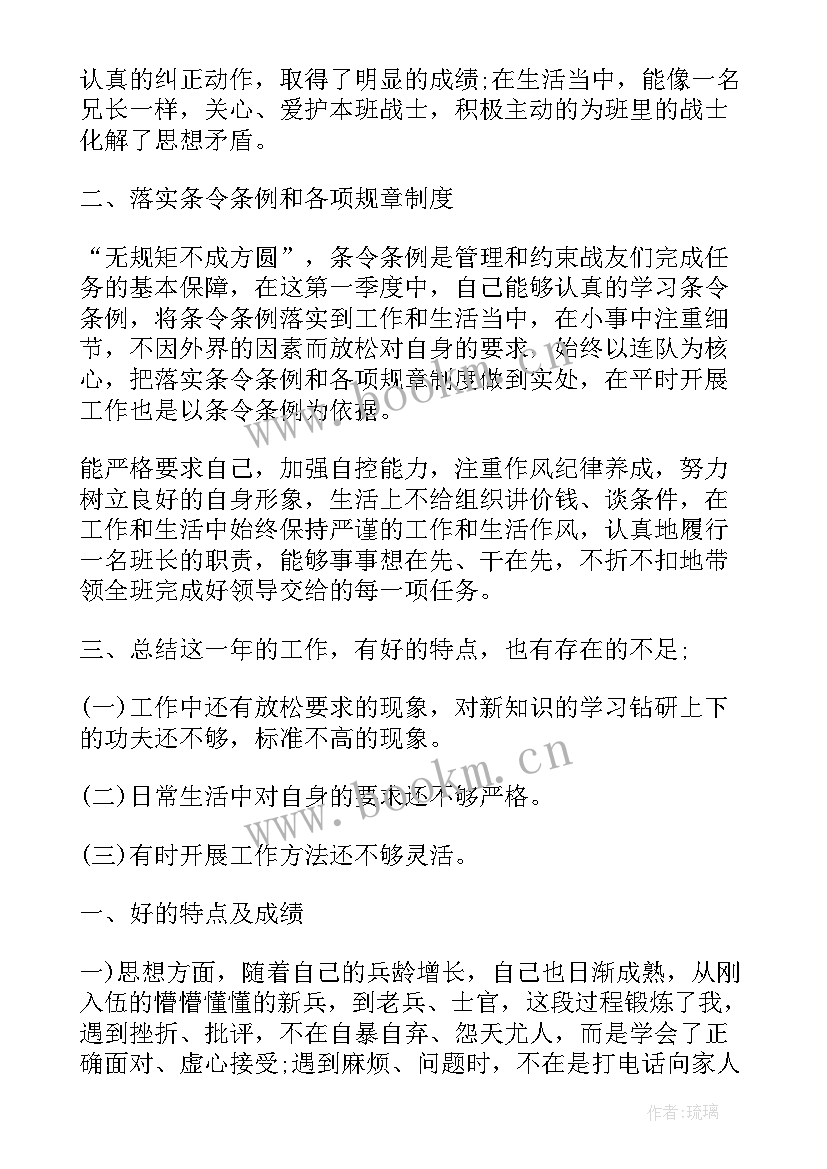 认真的纠正动作，取得了明显的成绩;在生活当中，能像一名兄长一样，关心、爱护本班战士，积极主动的为班里的战士化解了思想矛盾。

二、落实条令条例和各项规章制度

“无规矩不成方圆”，条令条例是管理和约束战友们完成任务的基本保障，在这第一季度中，自己能够认真的学习条令条例，将条令条例落实到工作和生活当中，在小事中注重细节，不因外界的因素而放松对自身的要求，始终以连队为核心，把落实条令条例和各项规章制度做到实处，在平时开展工作也是以条令条例为依据。

能严格要求自己，加强自控能力，注重作风纪律养成，努力树立良好的自身形象，生活上不给组织讲价钱、谈条件，在工作和生活中始终保持严谨的工作和生活作风，认真地履行一名班长的职责，能够事事想在先、干在先，不折不扣地带领全班完成好领导交给的每一项任务。

三、总结这一年的工作，有好的特点，也有存在的不足;

(一)工作中还有放松要求的现象，对新知识的学习钻研上下的功夫还不够，标准不高的现象。

(二)日常生活中对自身的要求还不够严格。

(三)有时开展工作方法还不够灵活。

一、好的特点及成绩

一)思想方面，随着自己的兵龄增长，自己也日渐成熟，从刚入伍的懵懵懂懂的新兵，到老兵、士官，这段过程锻炼了我，遇到挫折、批评，不在自暴自弃、怨天尤人，而是学会了正确面对、虚心接受;遇到麻烦、问题时，不在是打电话向家人

www.bookm.cn

www.bookm.cn

作者:琉璃